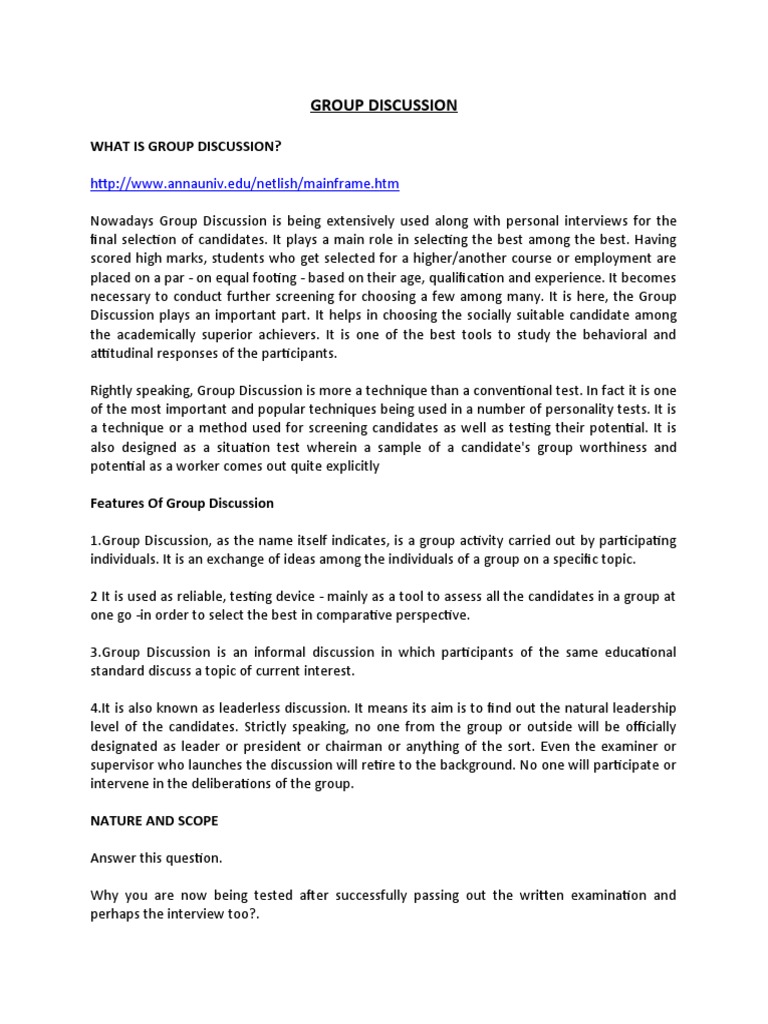 GROUP DISCUSSION

WHAT IS GROUP DISCUSSION?

http://www.annauniv.edu/netlish/mainframe.htm

Nowadays Group Discussion is being extensively used along with personal interviews for the final selection of candidates. It plays a main role in selecting the best among the best. Having scored high marks, students who get selected for a higher/another course or employment are placed on a par - on equal footing - based on their age, qualification and experience. It becomes necessary to conduct further screening for choosing a few among many. It is here, the Group Discussion plays an important part. It helps in choosing the socially suitable candidate among the academically superior achievers. It is one of the best tools to study the behavioral and attitudinal responses of the participants.

Rightly speaking, Group Discussion is more a technique than a conventional test. In fact it is one of the most important and popular techniques being used in a number of personality tests. It is a technique or a method used for screening candidates as well as testing their potential. It is also designed as a situation test wherein a sample of a candidate's group worthiness and potential as a worker comes out quite explicitly

Features Of Group Discussion

1.Group Discussion, as the name itself indicates, is a group activity carried out by participating individuals. It is an exchange of ideas among the individuals of a group on a specific topic.

2 It is used as reliable, testing device - mainly as a tool to assess all the candidates in a group at one go -in order to select the best in comparative perspective.

3.Group Discussion is an informal discussion in which participants of the same educational standard discuss a topic of current interest.

4.It is also known as leaderless discussion. It means its aim is to find out the natural leadership level of the candidates. Strictly speaking, no one from the group or outside will be officially designated as leader or president or chairman or anything of the sort. Even the examiner or supervisor who launches the discussion will retire to the background. No one will participate or intervene in the deliberations of the group.

NATURE AND SCOPE

Answer this question.

Why you are now being tested after successfully passing out the written examination and perhaps the interview too?.